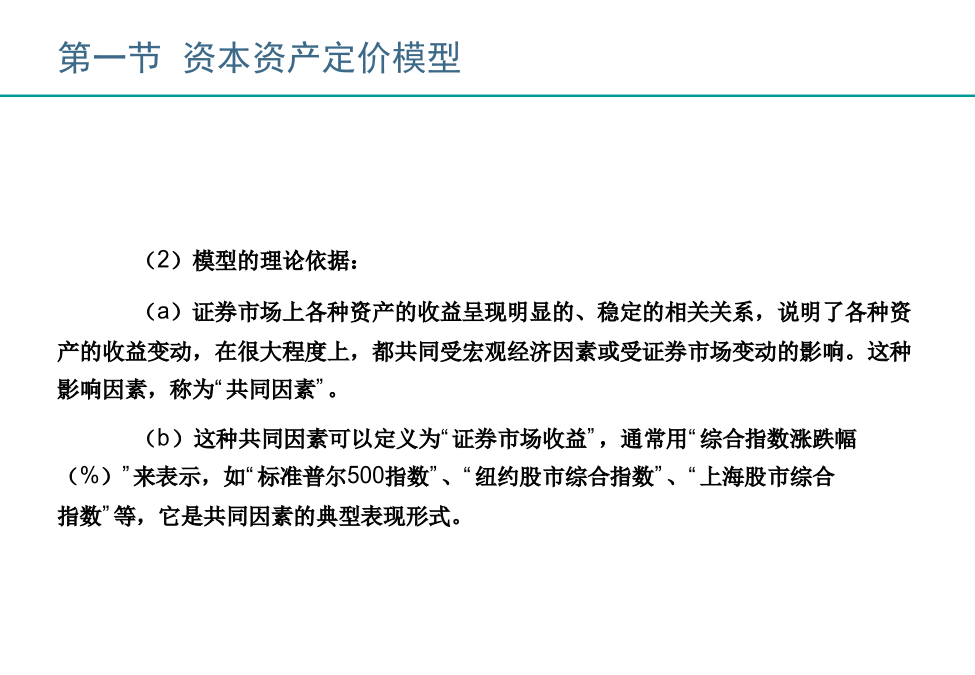 第一节 资本资产定价模型

（2）模型的理论依据：

（a）证券市场上各种资产的收益呈现明显的、稳定的相关关系，说明了各种资产的收益变动，在很大程度上，都共同受宏观经济因素或受证券市场变动的影响。这种影响因素，称为“共同因素”。

（b）这种共同因素可以定义为“证券市场收益”，通常用“综合指数涨跌幅（%）”来表示，如“标准普尔500指数”、“纽约股市综合指数”、“上海股市综合指数”等，它是共同因素的典型表现形式。